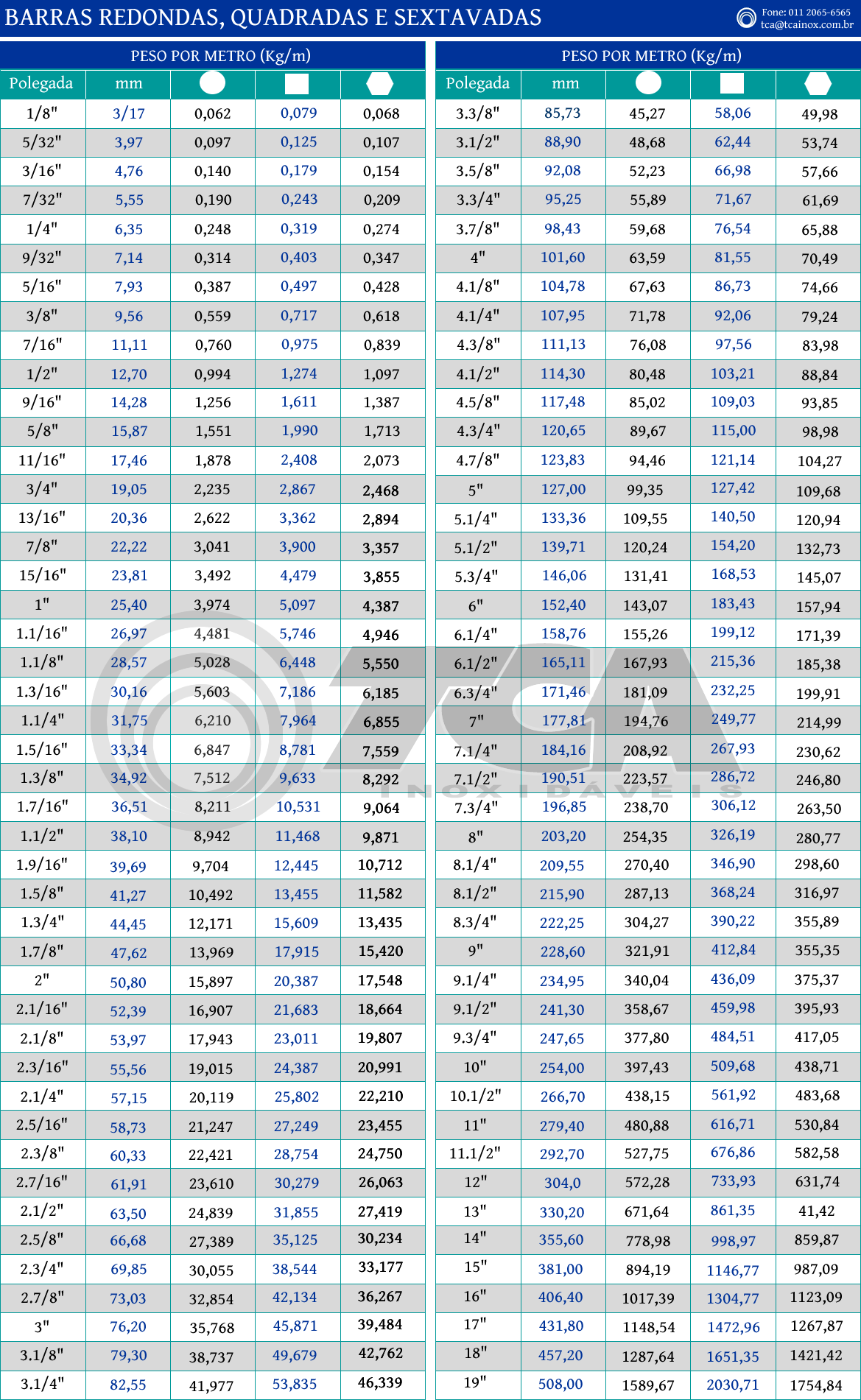 BARRAS REDONDAS, QUADRADAS E SEXTAVADAS

Fone: 011 2065-6565
tca@tcainox.com.br

PESO POR METRO (Kg/m)

| Polegada | mm | | | |
|---|---|---|---|---|
| 1/8" | 3/17 | 0,062 | 0,079 | 0,068 |
| 5/32" | 3,97 | 0,097 | 0,125 | 0,107 |
| 3/16" | 4,76 | 0,140 | 0,179 | 0,154 |
| 7/32" | 5,55 | 0,190 | 0,243 | 0,209 |
| 1/4" | 6,35 | 0,248 | 0,319 | 0,274 |
| 9/32" | 7,14 | 0,314 | 0,403 | 0,347 |
| 5/16" | 7,93 | 0,387 | 0,497 | 0,428 |
| 3/8" | 9,56 | 0,559 | 0,717 | 0,618 |
| 7/16" | 11,11 | 0,760 | 0,975 | 0,839 |
| 1/2" | 12,70 | 0,994 | 1,274 | 1,097 |
| 9/16" | 14,28 | 1,256 | 1,611 | 1,387 |
| 5/8" | 15,87 | 1,551 | 1,990 | 1,713 |
| 11/16" | 17,46 | 1,878 | 2,408 | 2,073 |
| 3/4" | 19,05 | 2,235 | 2,867 | 2,468 |
| 13/16" | 20,36 | 2,622 | 3,362 | 2,894 |
| 7/8" | 22,22 | 3,041 | 3,900 | 3,357 |
| 15/16" | 23,81 | 3,492 | 4,479 | 3,855 |
| 1" | 25,40 | 3,974 | 5,097 | 4,387 |
| 1.1/16" | 26,97 | 4,481 | 5,746 | 4,946 |
| 1.1/8" | 28,57 | 5,028 | 6,448 | 5,550 |
| 1.3/16" | 30,16 | 5,603 | 7,186 | 6,185 |
| 1.1/4" | 31,75 | 6,210 | 7,964 | 6,855 |
| 1.5/16" | 33,34 | 6,847 | 8,781 | 7,559 |
| 1.3/8" | 34,92 | 7,512 | 9,633 | 8,292 |
| 1.7/16" | 36,51 | 8,211 | 10,531 | 9,064 |
| 1.1/2" | 38,10 | 8,942 | 11,468 | 9,871 |
| 1.9/16" | 39,69 | 9,704 | 12,445 | 10,712 |
| 1.5/8" | 41,27 | 10,492 | 13,455 | 11,582 |
| 1.3/4" | 44,45 | 12,171 | 15,609 | 13,435 |
| 1.7/8" | 47,62 | 13,969 | 17,915 | 15,420 |
| 2" | 50,80 | 15,897 | 20,387 | 17,548 |
| 2.1/16" | 52,39 | 16,907 | 21,683 | 18,664 |
| 2.1/8" | 53,97 | 17,943 | 23,011 | 19,807 |
| 2.3/16" | 55,56 | 19,015 | 24,387 | 20,991 |
| 2.1/4" | 57,15 | 20,119 | 25,802 | 22,210 |
| 2.5/16" | 58,73 | 21,247 | 27,249 | 23,455 |
| 2.3/8" | 60,33 | 22,421 | 28,754 | 24,750 |
| 2.7/16" | 61,91 | 23,610 | 30,279 | 26,063 |
| 2.1/2" | 63,50 | 24,839 | 31,855 | 27,419 |
| 2.5/8" | 66,68 | 27,389 | 35,125 | 30,234 |
| 2.3/4" | 69,85 | 30,055 | 38,544 | 33,177 |
| 2.7/8" | 73,03 | 32,854 | 42,134 | 36,267 |
| 3" | 76,20 | 35,768 | 45,871 | 39,484 |
| 3.1/8" | 79,30 | 38,737 | 49,679 | 42,762 |
| 3.1/4" | 82,55 | 41,977 | 53,835 | 46,339 |

PESO POR METRO (Kg/m)

| Polegada | mm | | | |
|---|---|---|---|---|
| 3.3/8" | 85,73 | 45,27 | 58,06 | 49,98 |
| 3.1/2" | 88,90 | 48,68 | 62,44 | 53,74 |
| 3.5/8" | 92,08 | 52,23 | 66,98 | 57,66 |
| 3.3/4" | 95,25 | 55,89 | 71,67 | 61,69 |
| 3.7/8" | 98,43 | 59,68 | 76,54 | 65,88 |
| 4" | 101,60 | 63,59 | 81,55 | 70,49 |
| 4.1/8" | 104,78 | 67,63 | 86,73 | 74,66 |
| 4.1/4" | 107,95 | 71,78 | 92,06 | 79,24 |
| 4.3/8" | 111,13 | 76,08 | 97,56 | 83,98 |
| 4.1/2" | 114,30 | 80,48 | 103,21 | 88,84 |
| 4.5/8" | 117,48 | 85,02 | 109,03 | 93,85 |
| 4.3/4" | 120,65 | 89,67 | 115,00 | 98,98 |
| 4.7/8" | 123,83 | 94,46 | 121,14 | 104,27 |
| 5" | 127,00 | 99,35 | 127,42 | 109,68 |
| 5.1/4" | 133,36 | 109,55 | 140,50 | 120,94 |
| 5.1/2" | 139,71 | 120,24 | 154,20 | 132,73 |
| 5.3/4" | 146,06 | 131,41 | 168,53 | 145,07 |
| 6" | 152,40 | 143,07 | 183,43 | 157,94 |
| 6.1/4" | 158,76 | 155,26 | 199,12 | 171,39 |
| 6.1/2" | 165,11 | 167,93 | 215,36 | 185,38 |
| 6.3/4" | 171,46 | 181,09 | 232,25 | 199,91 |
| 7" | 177,81 | 194,76 | 249,77 | 214,99 |
| 7.1/4" | 184,16 | 208,92 | 267,93 | 230,62 |
| 7.1/2" | 190,51 | 223,57 | 286,72 | 246,80 |
| 7.3/4" | 196,85 | 238,70 | 306,12 | 263,50 |
| 8" | 203,20 | 254,35 | 326,19 | 280,77 |
| 8.1/4" | 209,55 | 270,40 | 346,90 | 298,60 |
| 8.1/2" | 215,90 | 287,13 | 368,24 | 316,97 |
| 8.3/4" | 222,25 | 304,27 | 390,22 | 355,89 |
| 9" | 228,60 | 321,91 | 412,84 | 355,35 |
| 9.1/4" | 234,95 | 340,04 | 436,09 | 375,37 |
| 9.1/2" | 241,30 | 358,67 | 459,98 | 395,93 |
| 9.3/4" | 247,65 | 377,80 | 484,51 | 417,05 |
| 10" | 254,00 | 397,43 | 509,68 | 438,71 |
| 10.1/2" | 266,70 | 438,15 | 561,92 | 483,68 |
| 11" | 279,40 | 480,88 | 616,71 | 530,84 |
| 11.1/2" | 292,70 | 527,75 | 676,86 | 582,58 |
| 12" | 304,0 | 572,28 | 733,93 | 631,74 |
| 13" | 330,20 | 671,64 | 861,35 | 41,42 |
| 14" | 355,60 | 778,98 | 998,97 | 859,87 |
| 15" | 381,00 | 894,19 | 1146,77 | 987,09 |
| 16" | 406,40 | 1017,39 | 1304,77 | 1123,09 |
| 17" | 431,80 | 1148,54 | 1472,96 | 1267,87 |
| 18" | 457,20 | 1287,64 | 1651,35 | 1421,42 |
| 19" | 508,00 | 1589,67 | 2030,71 | 1754,84 |

TCA
INOXIDÁVEIS